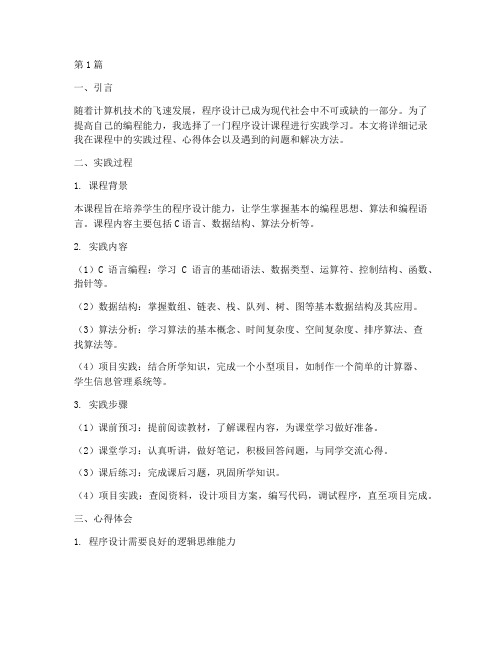 第1篇

一、引言

随着计算机技术的飞速发展，程序设计已成为现代社会中不可或缺的一部分。为了提高自己的编程能力，我选择了一门程序设计课程进行实践学习。本文将详细记录我在课程中的实践过程、心得体会以及遇到的问题和解决方法。

二、实践过程

1. 课程背景

本课程旨在培养学生的程序设计能力，让学生掌握基本的编程思想、算法和编程语言。课程内容主要包括C语言、数据结构、算法分析等。

2. 实践内容

（1）C 语言编程：学习 C 语言的基础语法、数据类型、运算符、控制结构、函数、指针等。

（2）数据结构：掌握数组、链表、栈、队列、树、图等基本数据结构及其应用。

（3）算法分析：学习算法的基本概念、时间复杂度、空间复杂度、排序算法、查找算法等。

（4）项目实践：结合所学知识，完成一个小型项目，如制作一个简单的计算器、学生信息管理系统等。

3. 实践步骤

（1）课前预习：提前阅读教材，了解课程内容，为课堂学习做好准备。

（2）课堂学习：认真听讲，做好笔记，积极回答问题，与同学交流心得。

（3）课后练习：完成课后习题，巩固所学知识。

（4）项目实践：查阅资料，设计项目方案，编写代码，调试程序，直至项目完成。

三、心得体会

1. 程序设计需要良好的逻辑思维能力